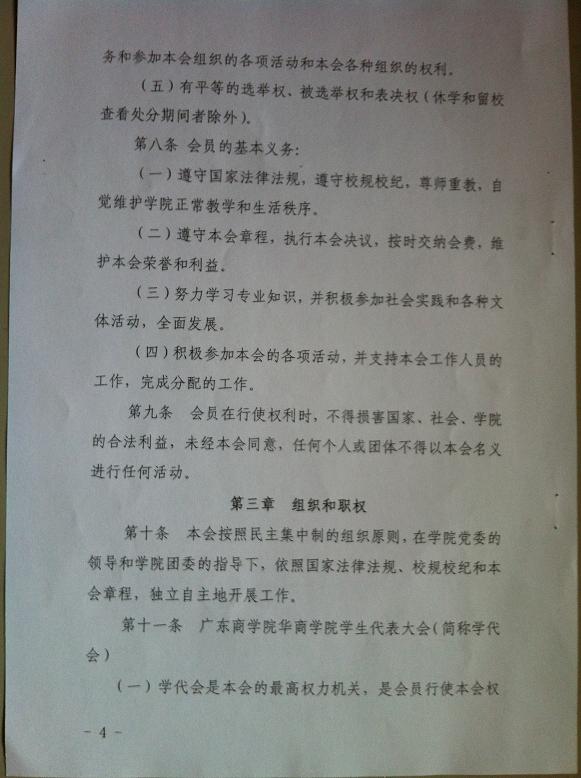 务和参加本会组织的各项活动和本会各种组织的权利。

（五）有平等的选举权、被选举权和表决权（休学和留校查看处分期间者除外）。

第八条 会员的基本义务：

（一）遵守国家法律法规，遵守校规校纪，尊师重教，自觉维护学院正常教学和生活秩序。

（二）遵守本会章程，执行本会决议，按时交纳会费，维护本会荣誉和利益。

（三）努力学习专业知识，并积极参加社会实践和各种文体活动，全面发展。

（四）积极参加本会的各项活动，并支持本会工作人员的工作，完成分配的工作。

第九条 会员在行使权利时，不得损害国家、社会、学院的合法利益，未经本会同意，任何个人或团体不得以本会名义进行任何活动。

第三章 组织和职权

第十条 本会按照民主集中制的组织原则，在学院党委的领导和学院团委的指导下，依照国家法律法规、校规校纪和本会章程，独立自主地开展工作。

第十一条 广东商学院华商学院学生代表大会（简称学代会）

（一）学代会是本会的最高权力机关，是会员行使本会权

- 4 -